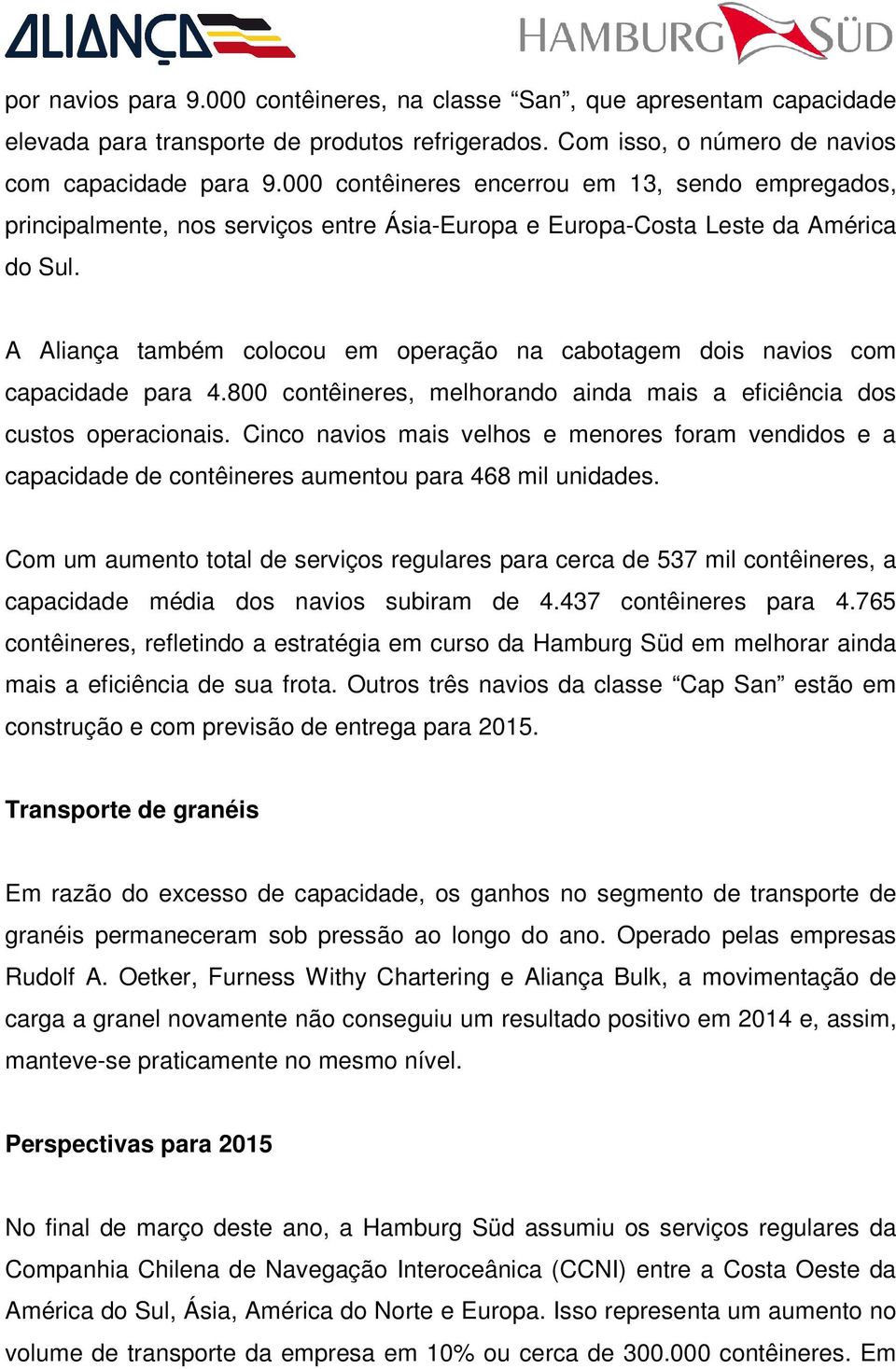 ALIANÇA HAMBURG SÜD

por navios para 9.000 contêineres, na classe “San”, que apresentam capacidade elevada para transporte de produtos refrigerados. Com isso, o número de navios com capacidade para 9.000 contêineres encerrou em 13, sendo empregados, principalmente, nos serviços entre Ásia-Europa e Europa-Costa Leste da América do Sul.

A Aliança também colocou em operação na cabotagem dois navios com capacidade para 4.800 contêineres, melhorando ainda mais a eficiência dos custos operacionais. Cinco navios mais velhos e menores foram vendidos e a capacidade de contêineres aumentou para 468 mil unidades.

Com um aumento total de serviços regulares para cerca de 537 mil contêineres, a capacidade média dos navios subiram de 4.437 contêineres para 4.765 contêineres, refletindo a estratégia em curso da Hamburg Süd em melhorar ainda mais a eficiência de sua frota. Outros três navios da classe “Cap San” estão em construção e com previsão de entrega para 2015.

Transporte de granéis

Em razão do excesso de capacidade, os ganhos no segmento de transporte de granéis permaneceram sob pressão ao longo do ano. Operado pelas empresas Rudolf A. Oetker, Furness Withy Chartering e Aliança Bulk, a movimentação de carga a granel novamente não conseguiu um resultado positivo em 2014 e, assim, manteve-se praticamente no mesmo nível.

Perspectivas para 2015

No final de março deste ano, a Hamburg Süd assumiu os serviços regulares da Companhia Chilena de Navegação Interoceânica (CCNI) entre a Costa Oeste da América do Sul, Ásia, América do Norte e Europa. Isso representa um aumento no volume de transporte da empresa em 10% ou cerca de 300.000 contêineres. Em